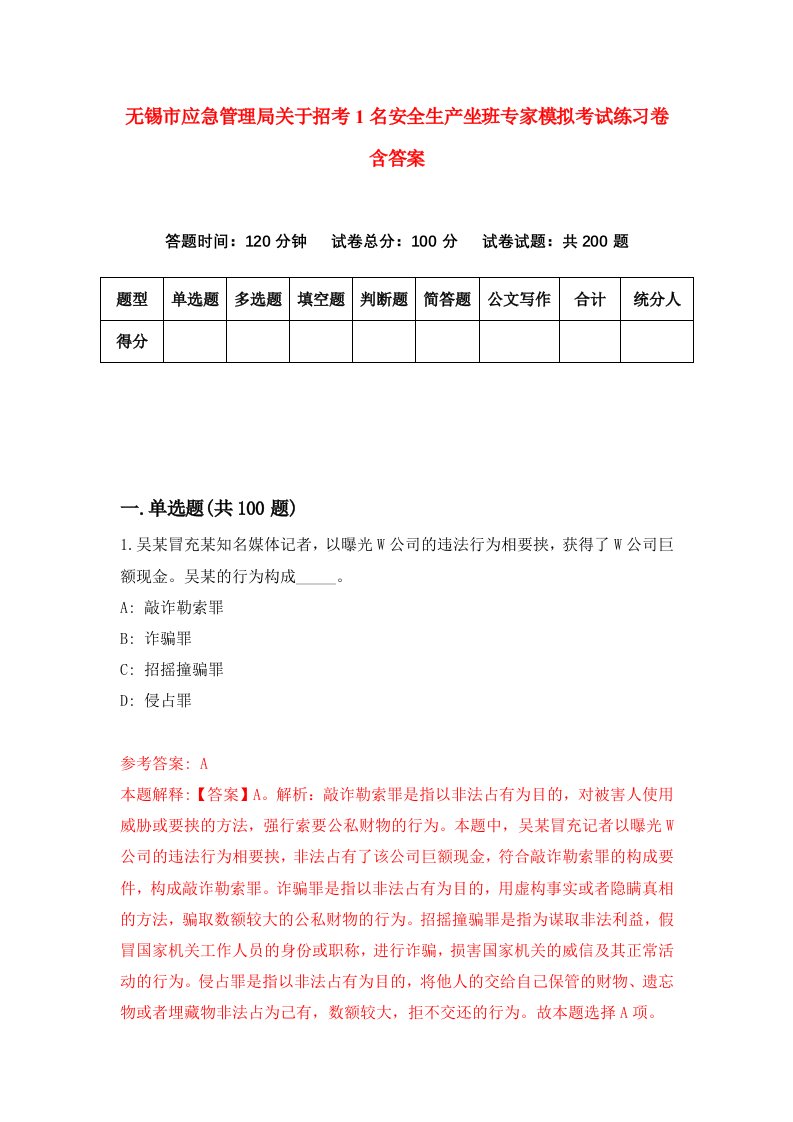 无锡市应急管理局关于招考1名安全生产坐班专家模拟考试练习卷含答案

答题时间：120分钟　试卷总分：100分　试卷试题：共200题

| 题型 | 单选题 | 多选题 | 填空题 | 判断题 | 简答题 | 公文写作 | 合计 | 统分人 |
|---|---|---|---|---|---|---|---|---|
| 得分 | | | | | | | | |

一.单选题(共100题)

1.吴某冒充某知名媒体记者，以曝光W公司的违法行为相要挟，获得了W公司巨额现金。吴某的行为构成_____。

A: 敲诈勒索罪

B: 诈骗罪

C: 招摇撞骗罪

D: 侵占罪

参考答案: A

本题解释:【答案】A。解析：敲诈勒索罪是指以非法占有为目的，对被害人使用威胁或要挟的方法，强行索要公私财物的行为。本题中，吴某冒充记者以曝光W公司的违法行为相要挟，非法占有了该公司巨额现金，符合敲诈勒索罪的构成要件，构成敲诈勒索罪。诈骗罪是指以非法占有为目的，用虚构事实或者隐瞒真相的方法，骗取数额较大的公私财物的行为。招摇撞骗罪是指为谋取非法利益，假冒国家机关工作人员的身份或职称，进行诈骗，损害国家机关的威信及其正常活动的行为。侵占罪是指以非法占有为目的，将他人的交给自己保管的财物、遗忘物或者埋藏物非法占为己有，数额较大，拒不交还的行为。故本题选择A项。